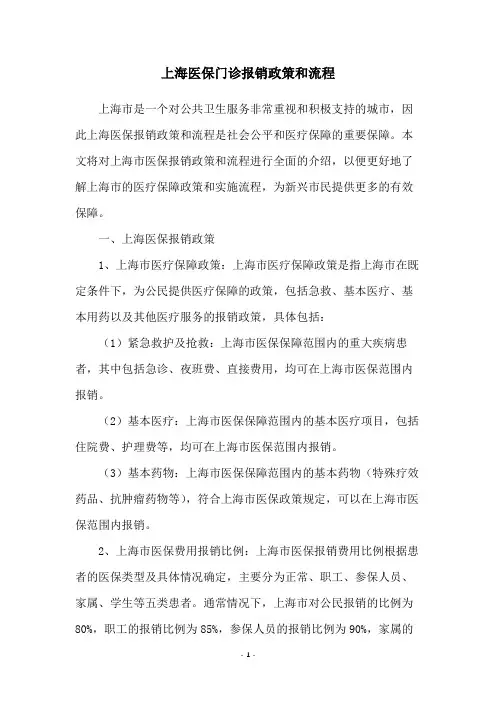 上海医保门诊报销政策和流程

上海市是一个对公共卫生服务非常重视和积极支持的城市，因此上海医保报销政策和流程是社会公平和医疗保障的重要保障。本文将对上海市医保报销政策和流程进行全面的介绍，以便更好地了解上海市的医疗保障政策和实施流程，为新兴市民提供更多的有效保障。

一、上海医保报销政策

1、上海市医疗保障政策：上海市医疗保障政策是指上海市在既定条件下，为公民提供医疗保障的政策，包括急救、基本医疗、基本用药以及其他医疗服务的报销政策，具体包括：

（1）紧急救护及抢救：上海市医保保障范围内的重大疾病患者，其中包括急诊、夜班费、直接费用，均可在上海市医保范围内报销。

（2）基本医疗：上海市医保保障范围内的基本医疗项目，包括住院费、护理费等，均可在上海市医保范围内报销。

（3）基本药物：上海市医保保障范围内的基本药物（特殊疗效药品、抗肿瘤药物等），符合上海市医保政策规定，可以在上海市医保范围内报销。

2、上海市医保费用报销比例：上海市医保报销费用比例根据患者的医保类型及具体情况确定，主要分为正常、职工、参保人员、家属、学生等五类患者。通常情况下，上海市对公民报销的比例为80%，职工的报销比例为85%，参保人员的报销比例为90%，家属的

- 1 -